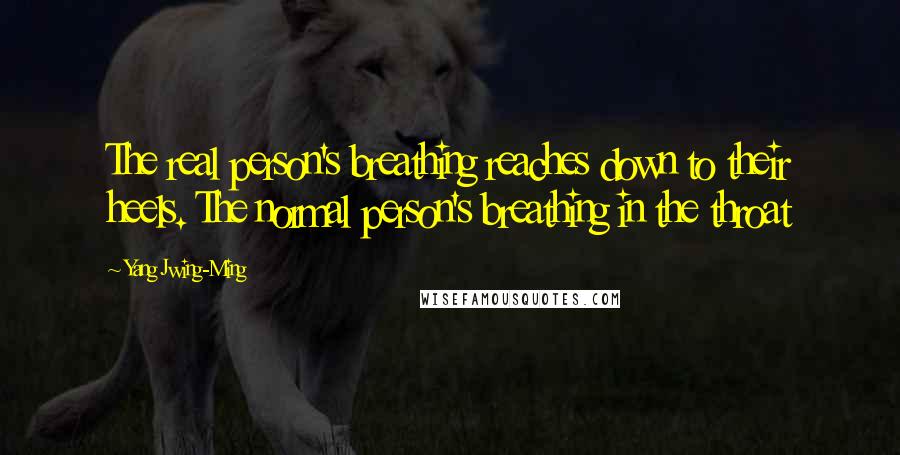 The real person's breathing reaches down to their heels. The normal person's breathing in the throat

~ Yang Jwing-Ming

WISEFAMOUSQUOTES.COM